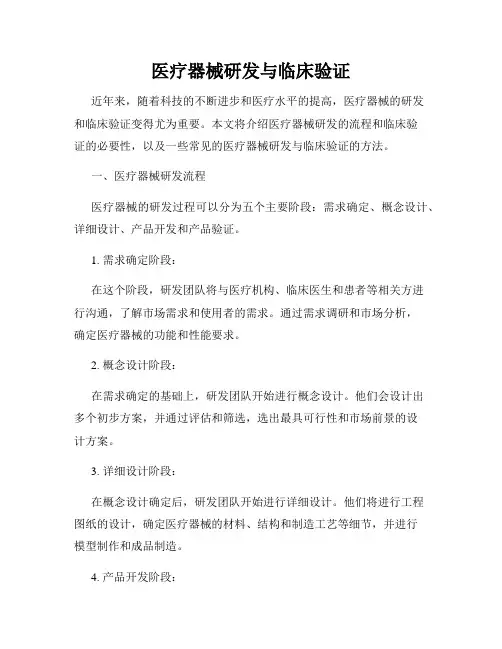 医疗器械研发与临床验证

近年来，随着科技的不断进步和医疗水平的提高，医疗器械的研发和临床验证变得尤为重要。本文将介绍医疗器械研发的流程和临床验证的必要性，以及一些常见的医疗器械研发与临床验证的方法。

一、医疗器械研发流程

医疗器械的研发过程可以分为五个主要阶段：需求确定、概念设计、详细设计、产品开发和产品验证。

1. 需求确定阶段：

在这个阶段，研发团队将与医疗机构、临床医生和患者等相关方进行沟通，了解市场需求和使用者的需求。通过需求调研和市场分析，确定医疗器械的功能和性能要求。

2. 概念设计阶段：

在需求确定的基础上，研发团队开始进行概念设计。他们会设计出多个初步方案，并通过评估和筛选，选出最具可行性和市场前景的设计方案。

3. 详细设计阶段：

在概念设计确定后，研发团队开始进行详细设计。他们将进行工程图纸的设计，确定医疗器械的材料、结构和制造工艺等细节，并进行模型制作和成品制造。

4. 产品开发阶段：